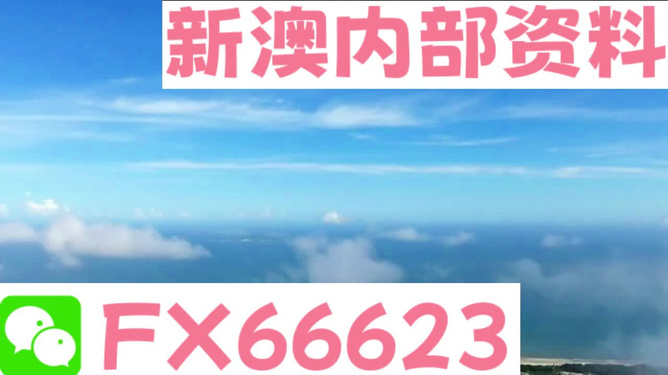 新澳内部资料

FX66623